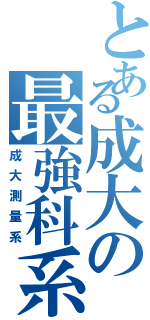 とある成大の最強科系

成大測量系